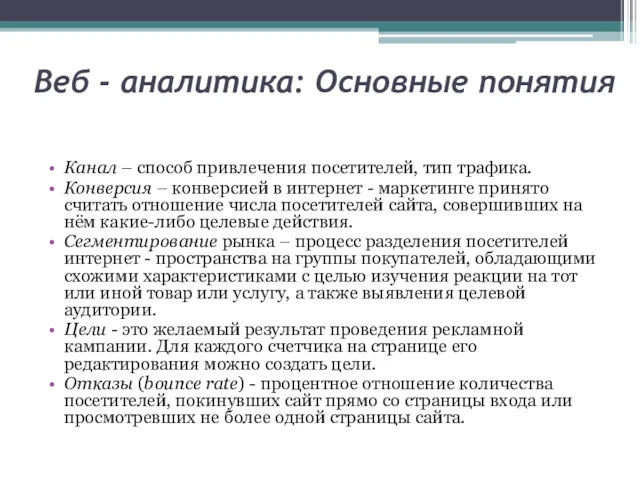 Веб - аналитика: Основные понятия

• Канал – способ привлечения посетителей, тип трафика.
• Конверсия – конверсией в интернет - маркетинге принято считать отношение числа посетителей сайта, совершивших на нём какие-либо целевые действия.
• Сегментирование рынка – процесс разделения посетителей интернет - пространства на группы покупателей, обладающими схожими характеристиками с целью изучения реакции на тот или иной товар или услугу, а также выявления целевой аудитории.
• Цели - это желаемый результат проведения рекламной кампании. Для каждого счетчика на странице его редактирования можно создать цели.
• Отказы (bounce rate) - процентное отношение количества посетителей, покинувших сайт прямо со страницы входа или просмотревших не более одной страницы сайта.